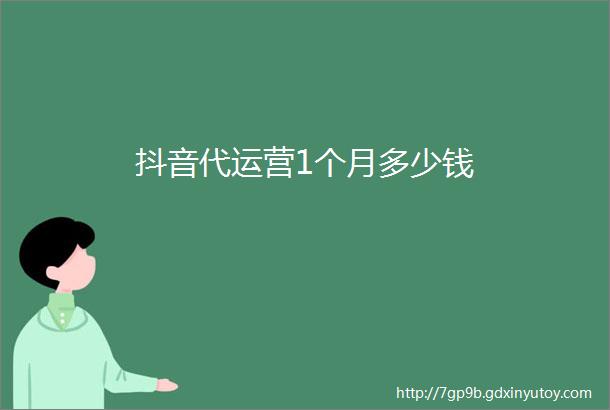 抖音代运营1个月多少钱

http://7gp9b.gdxinyutoy.com